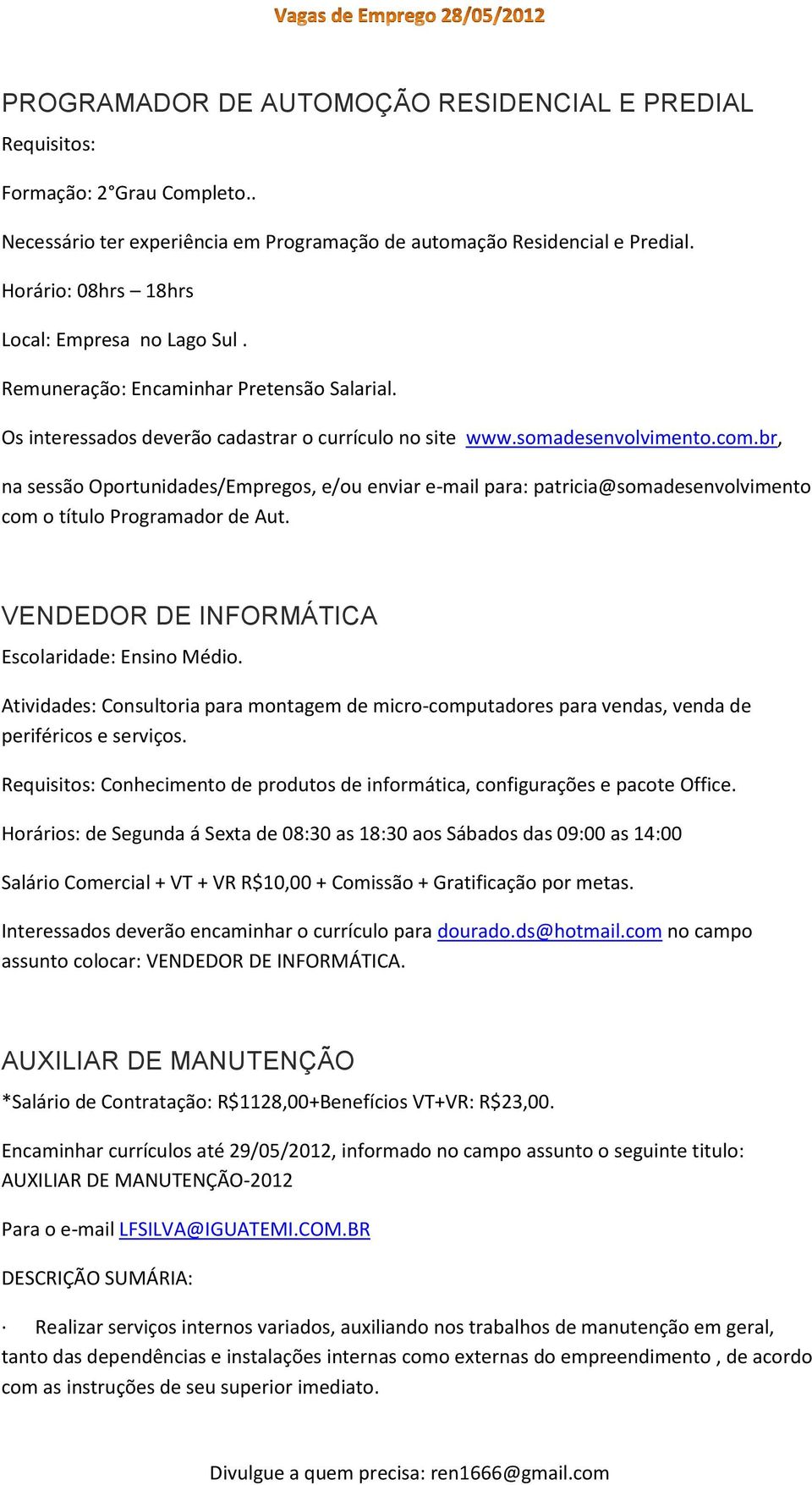 Vagas de Emprego 28/05/2012

PROGRAMADOR DE AUTOMOÇÃO RESIDENCIAL E PREDIAL

Requisitos:

Formação: 2°Grau Completo..

Necessário ter experiência em Programação de automação Residencial e Predial.

Horário: 08hrs – 18hrs

Local: Empresa no Lago Sul .

Remuneração: Encaminhar Pretensão Salarial.

Os interessados deverão cadastrar o currículo no site www.somadesenvolvimento.com.br,

na sessão Oportunidades/Empregos, e/ou enviar e-mail para: patricia@somadesenvolvimento com o título Programador de Aut.

VENDEDOR DE INFORMÁTICA

Escolaridade: Ensino Médio.

Atividades: Consultoria para montagem de micro-computadores para vendas, venda de periféricos e serviços.

Requisitos: Conhecimento de produtos de informática, configurações e pacote Office.

Horários: de Segunda á Sexta de 08:30 as 18:30 aos Sábados das 09:00 as 14:00

Salário Comercial + VT + VR R$10,00 + Comissão + Gratificação por metas.

Interessados deverão encaminhar o currículo para dourado.ds@hotmail.com no campo assunto colocar: VENDEDOR DE INFORMÁTICA.

AUXILIAR DE MANUTENÇÃO

*Salário de Contratação: R$1128,00+Benefícios VT+VR: R$23,00.

Encaminhar currículos até 29/05/2012, informado no campo assunto o seguinte titulo: AUXILIAR DE MANUTENÇÃO-2012

Para o e-mail LFSILVA@IGUATEMI.COM.BR

DESCRIÇÃO SUMÁRIA:

· Realizar serviços internos variados, auxiliando nos trabalhos de manutenção em geral, tanto das dependências e instalações internas como externas do empreendimento , de acordo com as instruções de seu superior imediato.

Divulgue a quem precisa: ren1666@gmail.com